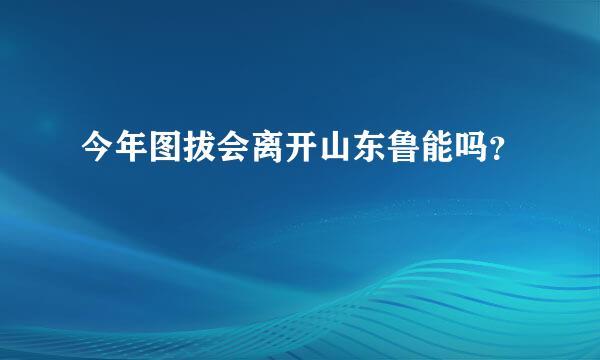 今年图拔会离开山东鲁能吗？